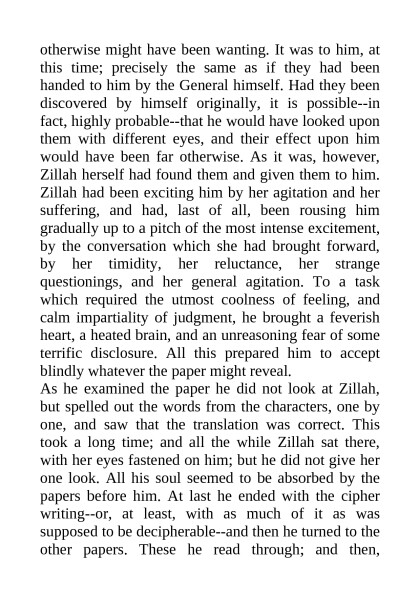 otherwise might have been wanting. It was to him, at this time; precisely the same as if they had been handed to him by the General himself. Had they been discovered by himself originally, it is possible--in fact, highly probable--that he would have looked upon them with different eyes, and their effect upon him would have been far otherwise. As it was, however, Zillah herself had found them and given them to him. Zillah had been exciting him by her agitation and her suffering, and had, last of all, been rousing him gradually up to a pitch of the most intense excitement, by the conversation which she had brought forward, by her timidity, her reluctance, her strange questionings, and her general agitation. To a task which required the utmost coolness of feeling, and calm impartiality of judgment, he brought a feverish heart, a heated brain, and an unreasoning fear of some terrific disclosure. All this prepared him to accept blindly whatever the paper might reveal.
As he examined the paper he did not look at Zillah, but spelled out the words from the characters, one by one, and saw that the translation was correct. This took a long time; and all the while Zillah sat there, with her eyes fastened on him; but he did not give her one look. All his soul seemed to be absorbed by the papers before him. At last he ended with the cipher writing--or, at least, with as much of it as was supposed to be decipherable--and then he turned to the other papers. These he read through; and then,